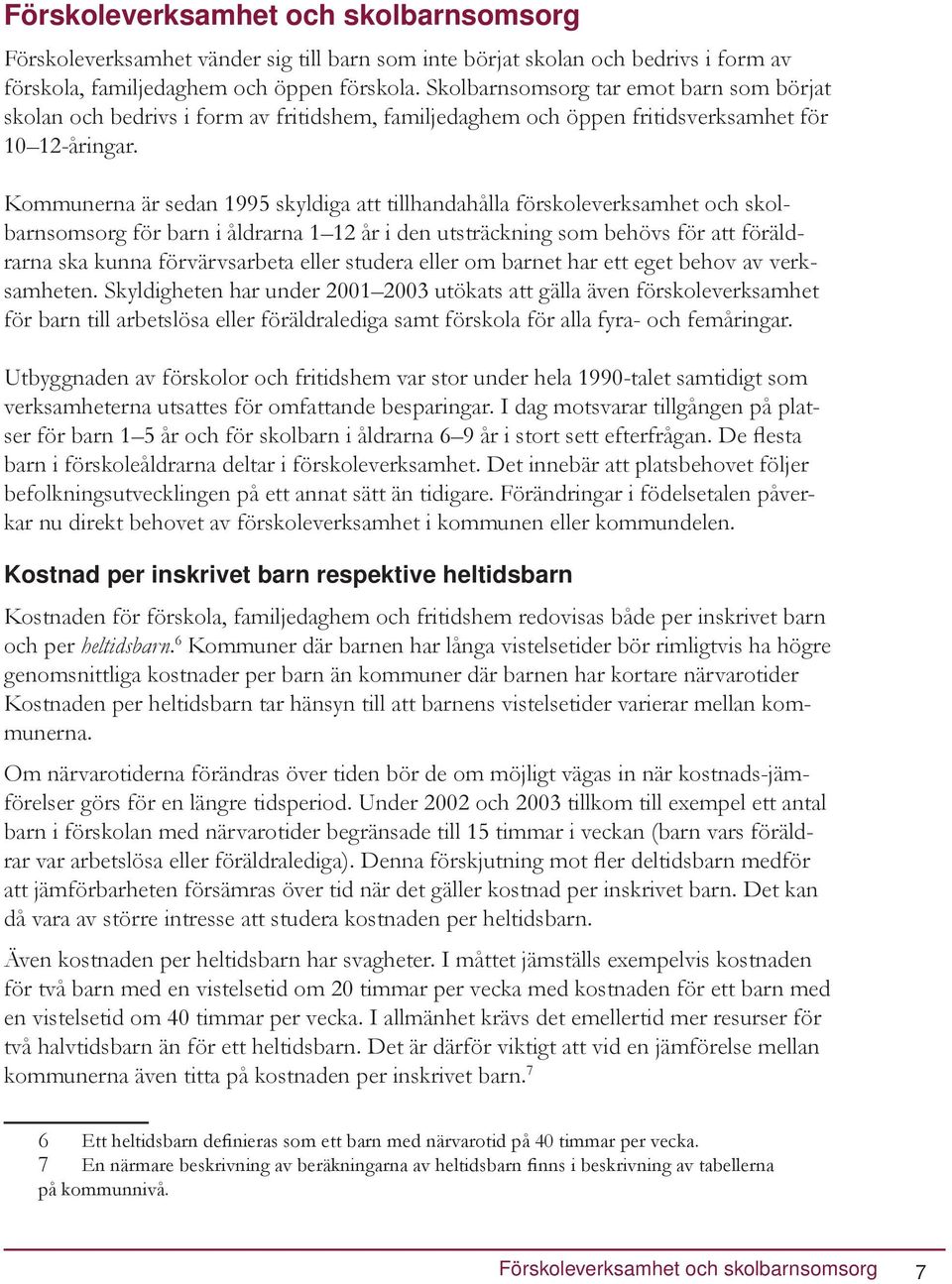 Förskoleverksamhet och skolbarnsomsorg

Förskoleverksamhet vänder sig till barn som inte börjat skolan och bedrivs i form av förskola, familjedaghem och öppen förskola. Skolbarnsomsorg tar emot barn som börjat skolan och bedrivs i form av fritidshem, familjedaghem och öppen fritidsverksamhet för 10–12-åringar.

Kommunerna är sedan 1995 skyldiga att tillhandahålla förskoleverksamhet och skolbarnsomsorg för barn i åldrarna 1–12 år i den utsträckning som behövs för att föräldrarna ska kunna förvärvsarbeta eller studera eller om barnet har ett eget behov av verksamheten. Skyldigheten har under 2001–2003 utökats att gälla även förskoleverksamhet för barn till arbetslösa eller föräldralediga samt förskola för alla fyra- och femåringar.

Utbyggnaden av förskolor och fritidshem var stor under hela 1990-talet samtidigt som verksamheterna utsattes för omfattande besparingar. I dag motsvarar tillgången på platser för barn 1–5 år och för skolbarn i åldrarna 6–9 år i stort sett efterfrågan. De flesta barn i förskoleåldrarna deltar i förskoleverksamhet. Det innebär att platsbehovet följer befolkningsutvecklingen på ett annat sätt än tidigare. Förändringar i födelsetalen påverkar nu direkt behovet av förskoleverksamhet i kommunen eller kommundelen.

Kostnad per inskrivet barn respektive heltidsbarn

Kostnaden för förskola, familjedaghem och fritidshem redovisas både per inskrivet barn och per heltidsbarn.$^6$ Kommuner där barnen har långa vistelsetider bör rimligtvis ha högre genomsnittliga kostnader per barn än kommuner där barnen har kortare närvarotider Kostnaden per heltidsbarn tar hänsyn till att barnens vistelsetider varierar mellan kommunerna.

Om närvarotiderna förändras över tiden bör de om möjligt vägas in när kostnads-jämförelser görs för en längre tidsperiod. Under 2002 och 2003 tillkom till exempel ett antal barn i förskolan med närvarotider begränsade till 15 timmar i veckan (barn vars föräldrar var arbetslösa eller föräldralediga). Denna förskjutning mot fler deltidsbarn medför att jämförbarheten försämras över tid när det gäller kostnad per inskrivet barn. Det kan då vara av större intresse att studera kostnaden per heltidsbarn.

Även kostnaden per heltidsbarn har svagheter. I måttet jämställs exempelvis kostnaden för två barn med en vistelsetid om 20 timmar per vecka med kostnaden för ett barn med en vistelsetid om 40 timmar per vecka. I allmänhet krävs det emellertid mer resurser för två halvtidsbarn än för ett heltidsbarn. Det är därför viktigt att vid en jämförelse mellan kommunerna även titta på kostnaden per inskrivet barn.$^7$

6 Ett heltidsbarn definieras som ett barn med närvarotid på 40 timmar per vecka.
7 En närmare beskrivning av beräkningarna av heltidsbarn finns i beskrivning av tabellerna på kommunnivå.

Förskoleverksamhet och skolbarnsomsorg 7